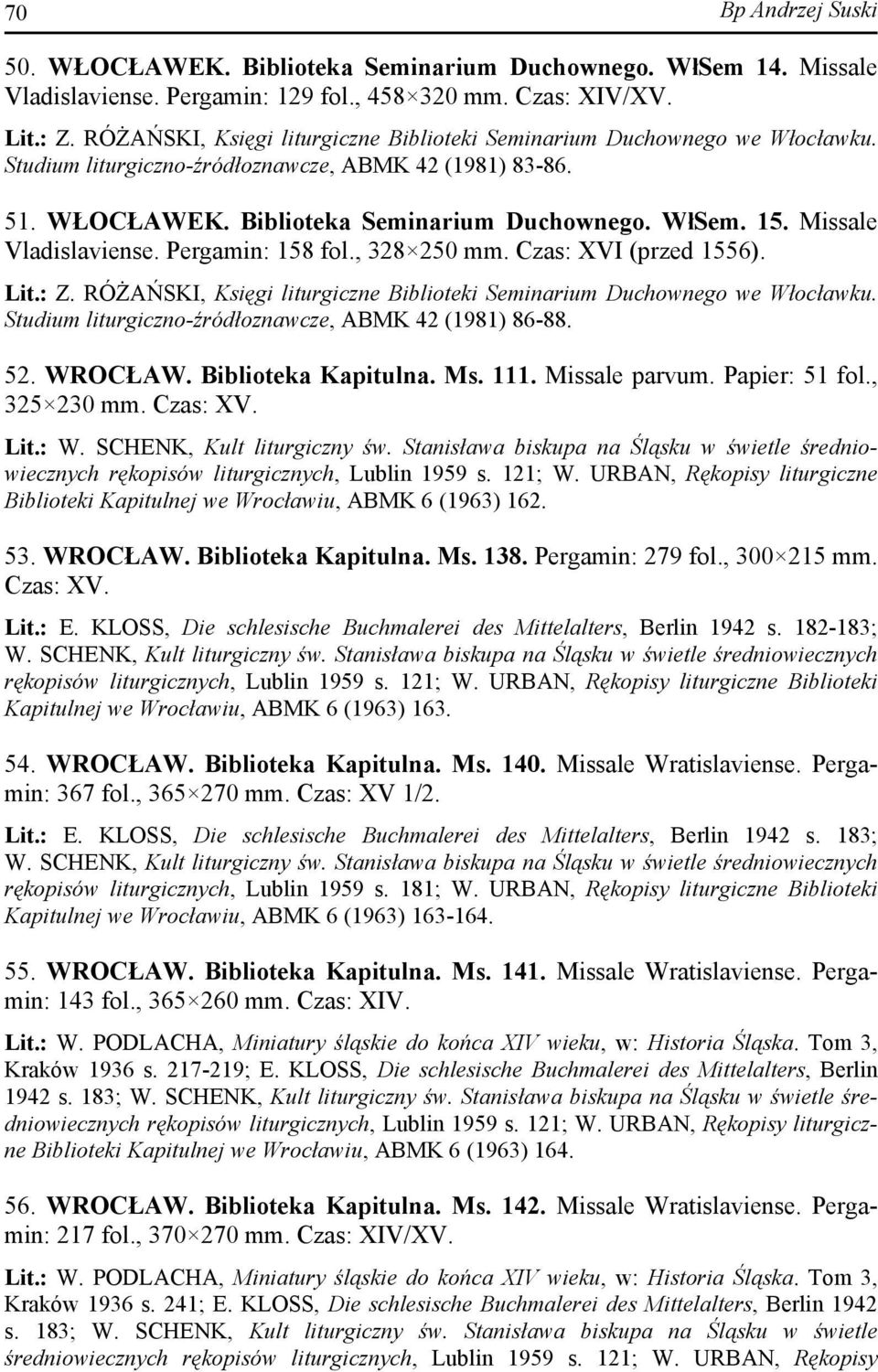 70 Bp Andrzej Suski

50. WŁOCŁAWEK. Biblioteka Seminarium Duchownego. WłSem 14. Missale Vladislaviense. Pergamin: 129 fol., 458×320 mm. Czas: XIV/XV.

Lit.: Z. RÓŻAŃSKI, Księgi liturgiczne Biblioteki Seminarium Duchownego we Włocławku. Studium liturgiczno-źródłoznawcze, ABMK 42 (1981) 83-86.

51. WŁOCŁAWEK. Biblioteka Seminarium Duchownego. WłSem. 15. Missale Vladislaviense. Pergamin: 158 fol., 328×250 mm. Czas: XVI (przed 1556).

Lit.: Z. RÓŻAŃSKI, Księgi liturgiczne Biblioteki Seminarium Duchownego we Włocławku. Studium liturgiczno-źródłoznawcze, ABMK 42 (1981) 86-88.

52. WROCŁAW. Biblioteka Kapitulna. Ms. 111. Missale parvum. Papier: 51 fol., 325×230 mm. Czas: XV.

Lit.: W. SCHENK, Kult liturgiczny św. Stanisława biskupa na Śląsku w świetle średniowiecznych rękopisów liturgicznych, Lublin 1959 s. 121; W. URBAN, Rękopisy liturgiczne Biblioteki Kapitulnej we Wrocławiu, ABMK 6 (1963) 162.

53. WROCŁAW. Biblioteka Kapitulna. Ms. 138. Pergamin: 279 fol., 300×215 mm. Czas: XV.

Lit.: E. KLOSS, Die schlesische Buchmalerei des Mittelalters, Berlin 1942 s. 182-183; W. SCHENK, Kult liturgiczny św. Stanisława biskupa na Śląsku w świetle średniowiecznych rękopisów liturgicznych, Lublin 1959 s. 121; W. URBAN, Rękopisy liturgiczne Biblioteki Kapitulnej we Wrocławiu, ABMK 6 (1963) 163.

54. WROCŁAW. Biblioteka Kapitulna. Ms. 140. Missale Wratislaviense. Pergamin: 367 fol., 365×270 mm. Czas: XV 1/2.

Lit.: E. KLOSS, Die schlesische Buchmalerei des Mittelalters, Berlin 1942 s. 183; W. SCHENK, Kult liturgiczny św. Stanisława biskupa na Śląsku w świetle średniowiecznych rękopisów liturgicznych, Lublin 1959 s. 181; W. URBAN, Rękopisy liturgiczne Biblioteki Kapitulnej we Wrocławiu, ABMK 6 (1963) 163-164.

55. WROCŁAW. Biblioteka Kapitulna. Ms. 141. Missale Wratislaviense. Pergamin: 143 fol., 365×260 mm. Czas: XIV.

Lit.: W. PODLACHA, Miniatury śląskie do końca XIV wieku, w: Historia Śląska. Tom 3, Kraków 1936 s. 217-219; E. KLOSS, Die schlesische Buchmalerei des Mittelalters, Berlin 1942 s. 183; W. SCHENK, Kult liturgiczny św. Stanisława biskupa na Śląsku w świetle średniowiecznych rękopisów liturgicznych, Lublin 1959 s. 121; W. URBAN, Rękopisy liturgiczne Biblioteki Kapitulnej we Wrocławiu, ABMK 6 (1963) 164.

56. WROCŁAW. Biblioteka Kapitulna. Ms. 142. Missale Wratislaviense. Pergamin: 217 fol., 370×270 mm. Czas: XIV/XV.

Lit.: W. PODLACHA, Miniatury śląskie do końca XIV wieku, w: Historia Śląska. Tom 3, Kraków 1936 s. 241; E. KLOSS, Die schlesische Buchmalerei des Mittelalters, Berlin 1942 s. 183; W. SCHENK, Kult liturgiczny św. Stanisława biskupa na Śląsku w świetle średniowiecznych rękopisów liturgicznych, Lublin 1959 s. 121; W. URBAN, Rękopisy